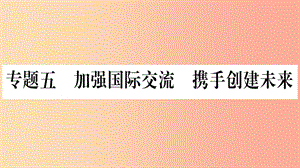 专题五　加强国际交流　携手创建未来